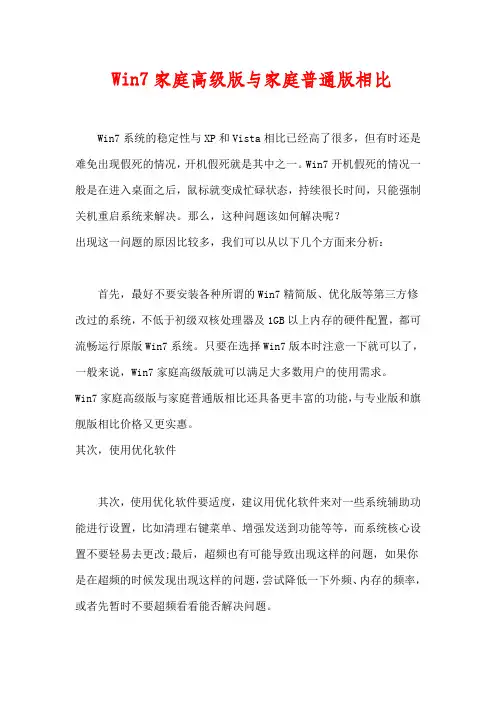 Win7 家庭高级版与家庭普通版相比

Win7 系统的稳定性与 XP 和 Vista 相比已经高了很多，但有时还是难免出现假死的情况，开机假死就是其中之一。Win7 开机假死的情况一般是在进入桌面之后，鼠标就变成忙碌状态，持续很长时间，只能强制关机重启系统来解决。那么，这种问题该如何解决呢？
出现这一问题的原因比较多，我们可以从以下几个方面来分析：

首先，最好不要安装各种所谓的 Win7 精简版、优化版等第三方修改过的系统，不低于初级双核处理器及 1GB 以上内存的硬件配置，都可流畅运行原版 Win7 系统。只要在选择 Win7 版本时注意一下就可以了，一般来说，Win7 家庭高级版就可以满足大多数用户的使用需求。
Win7 家庭高级版与家庭普通版相比还具备更丰富的功能，与专业版和旗舰版相比价格又更实惠。
其次，使用优化软件

其次，使用优化软件要适度，建议用优化软件来对一些系统辅助功能进行设置，比如清理右键菜单、增强发送到功能等等，而系统核心设置不要轻易去更改;最后，超频也有可能导致出现这样的问题，如果你是在超频的时候发现出现这样的问题，尝试降低一下外频、内存的频率，或者先暂时不要超频看看能否解决问题。